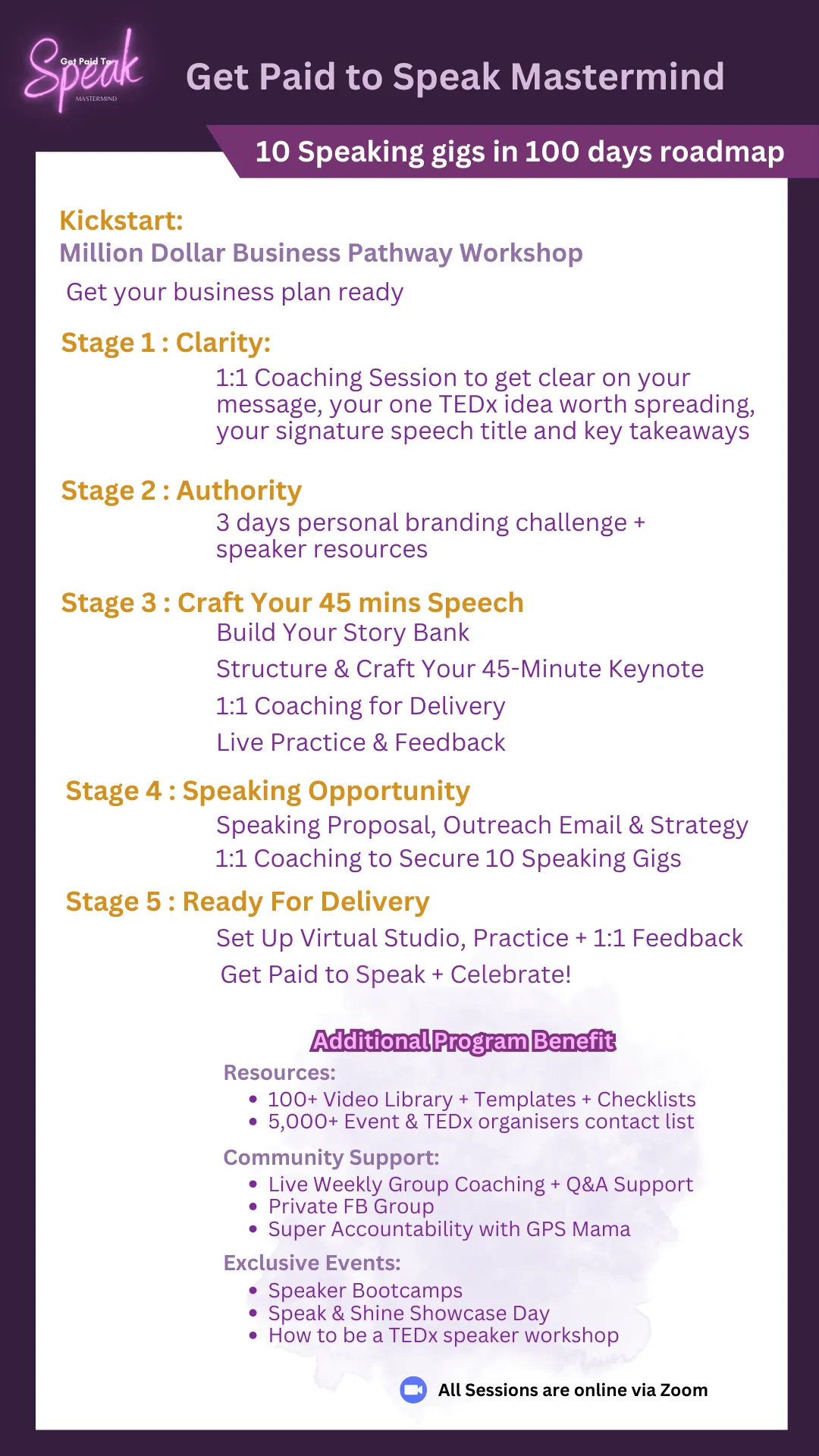 Get Paid To Speak MASTERMIND

Get Paid to Speak Mastermind

10 Speaking gigs in 100 days roadmap

Kickstart:
Million Dollar Business Pathway Workshop
Get your business plan ready

Stage 1 : Clarity:
1:1 Coaching Session to get clear on your message, your one TEDx idea worth spreading, your signature speech title and key takeaways

Stage 2 : Authority
3 days personal branding challenge + speaker resources

Stage 3 : Craft Your 45 mins Speech
Build Your Story Bank
Structure & Craft Your 45-Minute Keynote
1:1 Coaching for Delivery
Live Practice & Feedback

Stage 4 : Speaking Opportunity
Speaking Proposal, Outreach Email & Strategy
1:1 Coaching to Secure 10 Speaking Gigs

Stage 5 : Ready For Delivery
Set Up Virtual Studio, Practice + 1:1 Feedback
Get Paid to Speak + Celebrate!

Additional Program Benefit

Resources:
• 100+ Video Library + Templates + Checklists
• 5,000+ Event & TEDx organisers contact list

Community Support:
• Live Weekly Group Coaching + Q&A Support
• Private FB Group
• Super Accountability with GPS Mama

Exclusive Events:
• Speaker Bootcamps
• Speak & Shine Showcase Day
• How to be a TEDx speaker workshop

All Sessions are online via Zoom